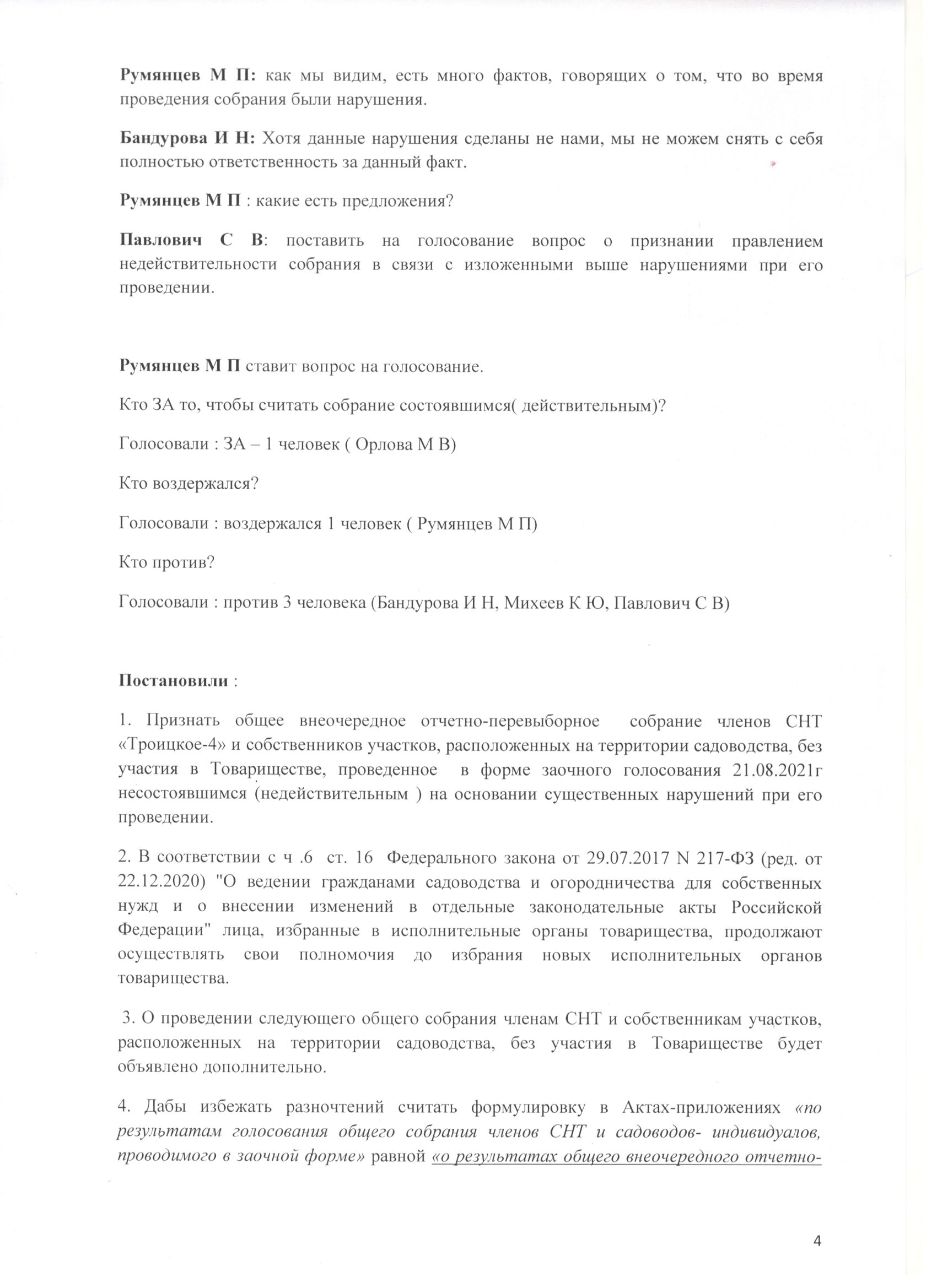 Румянцев М П: как мы видим, есть много фактов, говорящих о том, что во время проведения собрания были нарушения.

Бандурова И Н: Хотя данные нарушения сделаны не нами, мы не можем снять с себя полностью ответственность за данный факт.

Румянцев М П : какие есть предложения?

Павлович С В: поставить на голосование вопрос о признании правлением недействительности собрания в связи с изложенными выше нарушениями при его проведении.

Румянцев М П ставит вопрос на голосование.

Кто ЗА то, чтобы считать собрание состоявшимся( действительным)?

Голосовали : ЗА – 1 человек ( Орлова М В)

Кто воздержался?

Голосовали : воздержался 1 человек ( Румянцев М П)

Кто против?

Голосовали : против 3 человека (Бандурова И Н, Михеев К Ю, Павлович С В)

Постановили :

1. Признать общее внеочередное отчетно-перевыборное собрание членов СНТ «Троицкое-4» и собственников участков, расположенных на территории садоводства, без участия в Товариществе, проведенное в форме заочного голосования 21.08.2021г несостоявшимся (недействительным ) на основании существенных нарушений при его проведении.

2. В соответствии с ч .6 ст. 16 Федерального закона от 29.07.2017 N 217-ФЗ (ред. от 22.12.2020) "О ведении гражданами садоводства и огородничества для собственных нужд и о внесении изменений в отдельные законодательные акты Российской Федерации" лица, избранные в исполнительные органы товарищества, продолжают осуществлять свои полномочия до избрания новых исполнительных органов товарищества.

3. О проведении следующего общего собрания членам СНТ и собственникам участков, расположенных на территории садоводства, без участия в Товариществе будет объявлено дополнительно.

4. Дабы избежать разночтений считать формулировку в Актах-приложениях «по результатам голосования общего собрания членов СНТ и садоводов- индивидуалов, проводимого в заочной форме» равной «о результатах общего внеочередного отчетно-

4